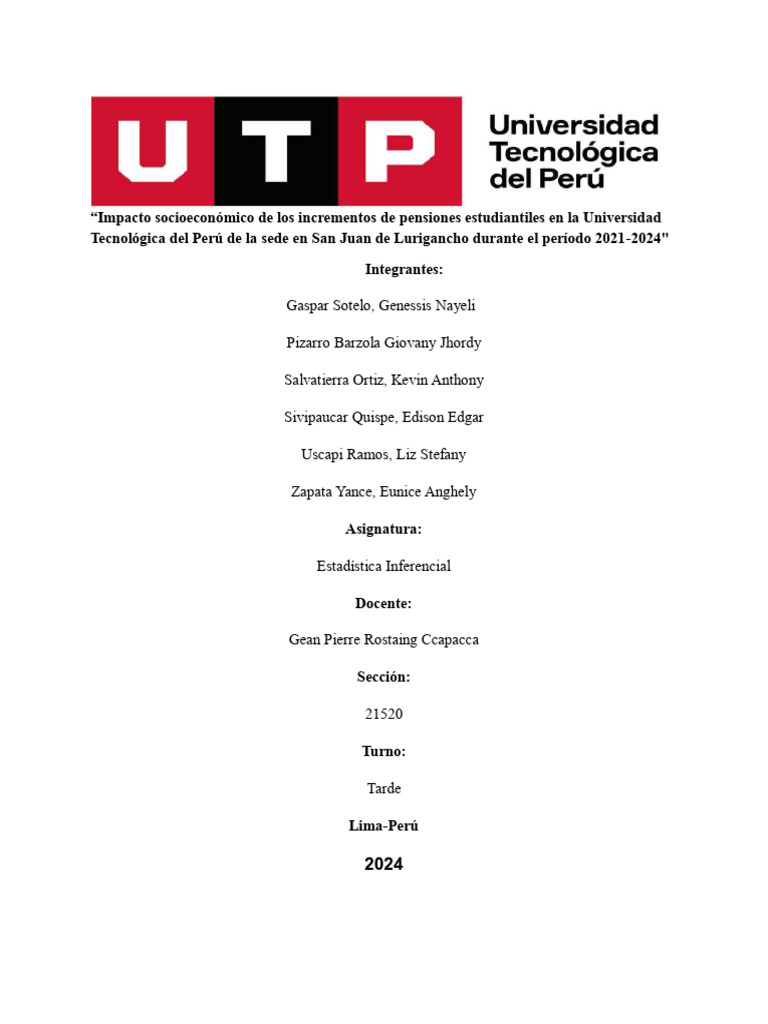 UTP

Universidad Tecnológica del Perú

“Impacto socioeconómico de los incrementos de pensiones estudiantiles en la Universidad Tecnológica del Perú de la sede en San Juan de Lurigancho durante el período 2021-2024"

Integrantes:

Gaspar Sotelo, Genessis Nayeli

Pizarro Barzola Giovany Jhordy

Salvatierra Ortiz, Kevin Anthony

Sivipaucar Quispe, Edison Edgar

Uscapi Ramos, Liz Stefany

Zapata Yance, Eunice Anghely

Asignatura:

Estadística Inferencial

Docente:

Gean Pierre Rostaing Ccapacca

Sección:

21520

Turno:

Tarde

Lima-Perú

2024